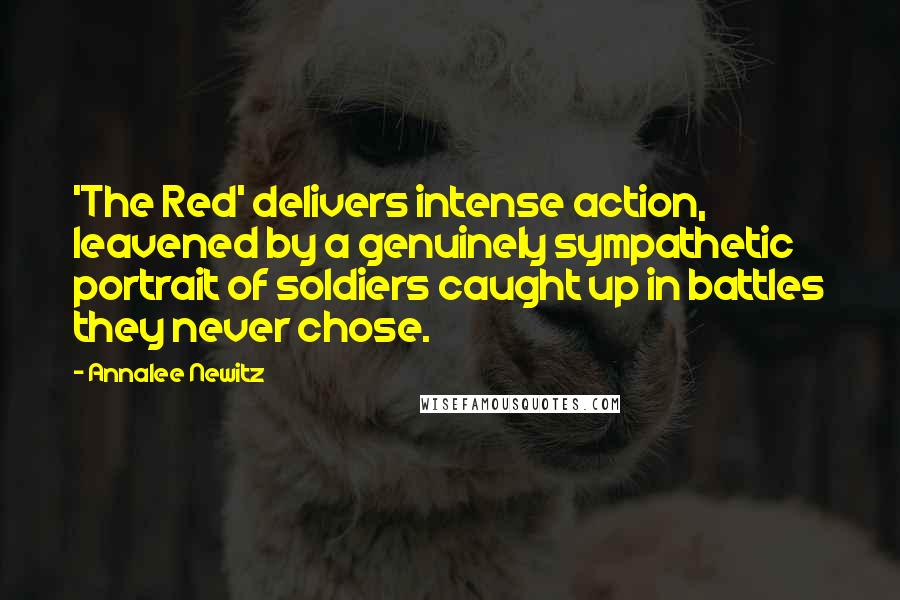 'The Red' delivers intense action, leavened by a genuinely sympathetic portrait of soldiers caught up in battles they never chose.

- Annalee Newitz

WISEFAMOUSQUOTES.COM